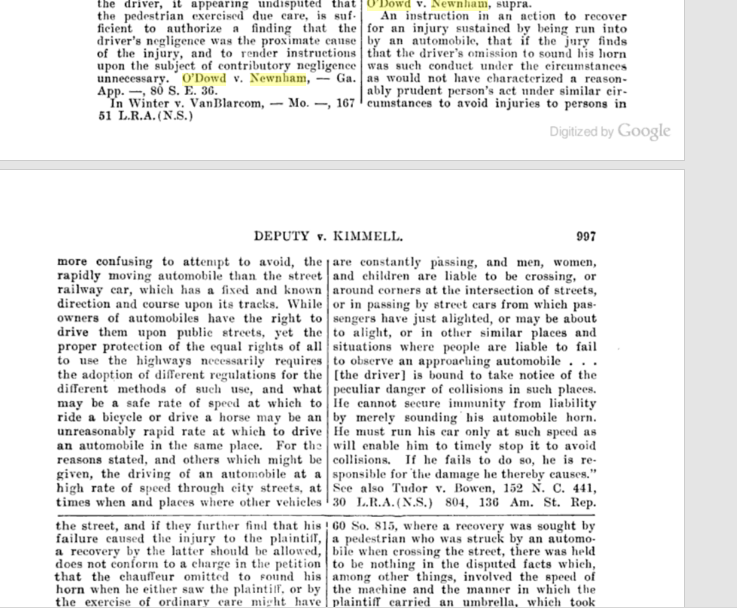 the driver, it appearing undisputed that the pedestrian exercised due care, is sufficient to authorize a finding that the driver's negligence was the proximate cause of the injury, and to render instructions upon the subject of contributory negligence unnecessary. O'Dowd v. Newnham, — Ga. App. —, 80 S. E. 36.

In Winter v. VanBlarcom, — Mo. —, 167 51 L.R.A.(N.S.)

O'Dowd v. Newnham, supra.

An instruction in an action to recover for an injury sustained by being run into by an automobile, that if the jury finds that the driver's omission to sound his horn was such conduct under the circumstances as would not have characterized a reasonably prudent person's act under similar circumstances to avoid injuries to persons in

Digitized by Google

DEPUTY v. KIMMELL. 997

more confusing to attempt to avoid, the rapidly moving automobile than the street railway car, which has a fixed and known direction and course upon its tracks. While owners of automobiles have the right to drive them upon public streets, yet the proper protection of the equal rights of all to use the highways necessarily requires the adoption of different regulations for the different methods of such use, and what may be a safe rate of speed at which to ride a bicycle or drive a horse may be an unreasonably rapid rate at which to drive an automobile in the same place. For the reasons stated, and others which might be given, the driving of an automobile at a high rate of speed through city streets, at times when and places where other vehicles

are constantly passing, and men, women, and children are liable to be crossing, or around corners at the intersection of streets, or in passing by street cars from which passengers have just alighted, or may be about to alight, or in other similar places and situations where people are liable to fail to observe an approaching automobile . . . [the driver] is bound to take notice of the peculiar danger of collisions in such places. He cannot secure immunity from liability by merely sounding his automobile horn. He must run his car only at such speed as will enable him to timely stop it to avoid collisions. If he fails to do so, he is responsible for the damage he thereby causes." See also Tudor v. Bowen, 152 N. C. 441, 30 L.R.A.(N.S.) 804, 136 Am. St. Rep.

the street, and if they further find that his failure caused the injury to the plaintiff, a recovery by the latter should be allowed, does not conform to a charge in the petition that the chauffeur omitted to sound his horn when he either saw the plaintiff, or by the exercise of ordinary care might have

60 So. 815, where a recovery was sought by a pedestrian who was struck by an automobile when crossing the street, there was held to be nothing in the disputed facts which, among other things, involved the speed of the machine and the manner in which the plaintiff carried an umbrella, which took